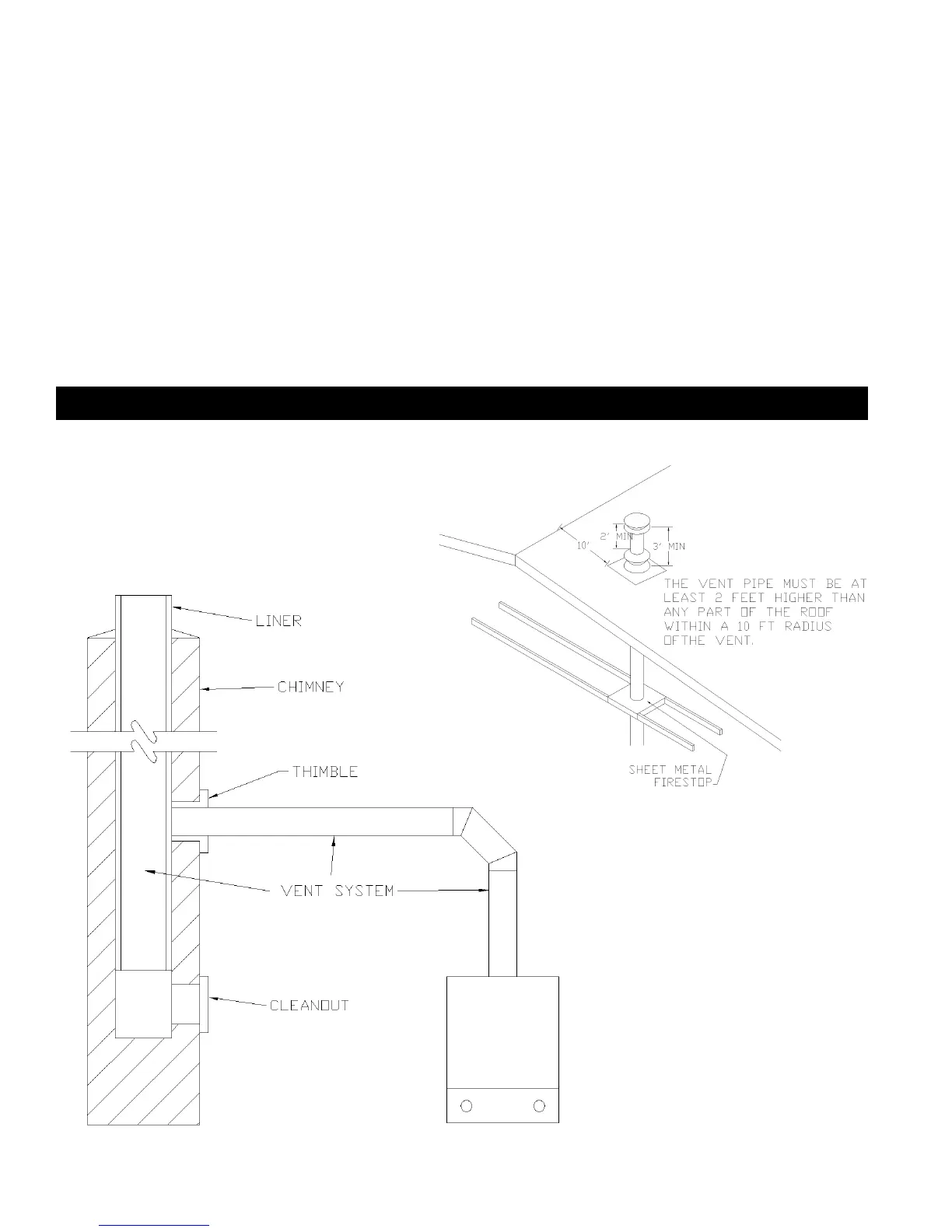 10'

2' MIN

3' MIN

THE VENT PIPE MUST BE AT LEAST 2 FEET HIGHER THAN ANY PART OF THE ROOF WITHIN A 10 FT RADIUS OFTHE VENT.

SHEET METAL FIRESTOP

LINER

CHIMNEY

THIMBLE

VENT SYSTEM

CLEANOUT